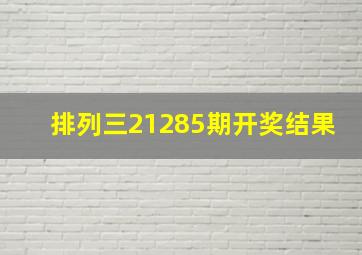 排列三21285期开奖结果